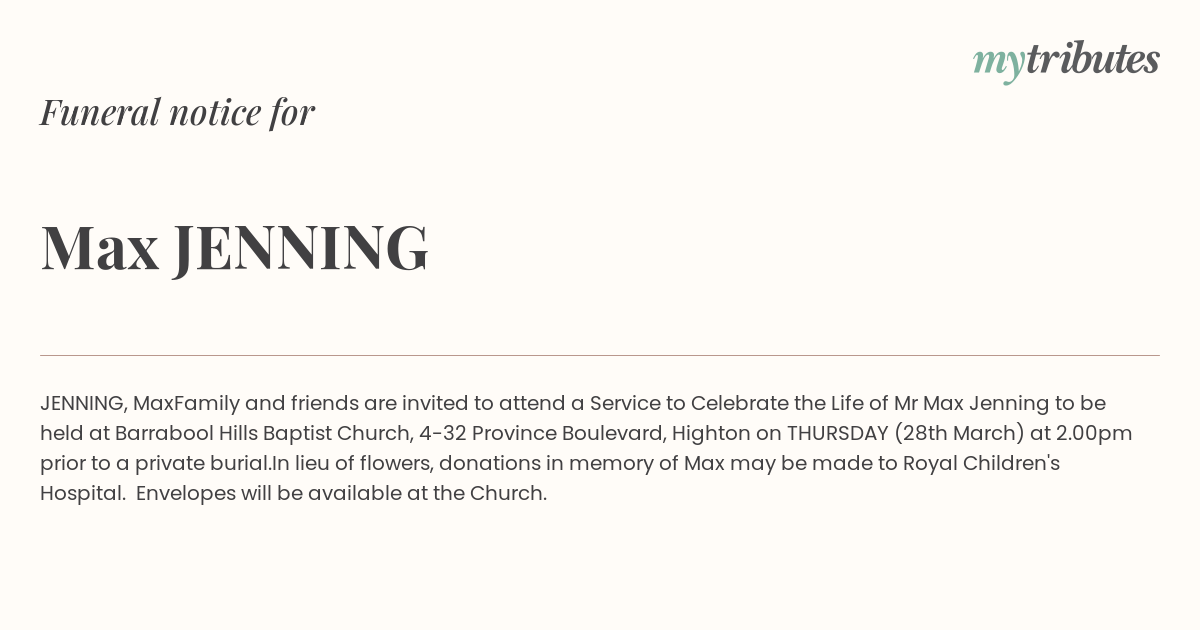 mytributes

Funeral notice for

Max JENNING

JENNING, MaxFamily and friends are invited to attend a Service to Celebrate the Life of Mr Max Jenning to be held at Barrabool Hills Baptist Church, 4-32 Province Boulevard, Highton on THURSDAY (28th March) at 2.00pm prior to a private burial.In lieu of flowers, donations in memory of Max may be made to Royal Children's Hospital. Envelopes will be available at the Church.